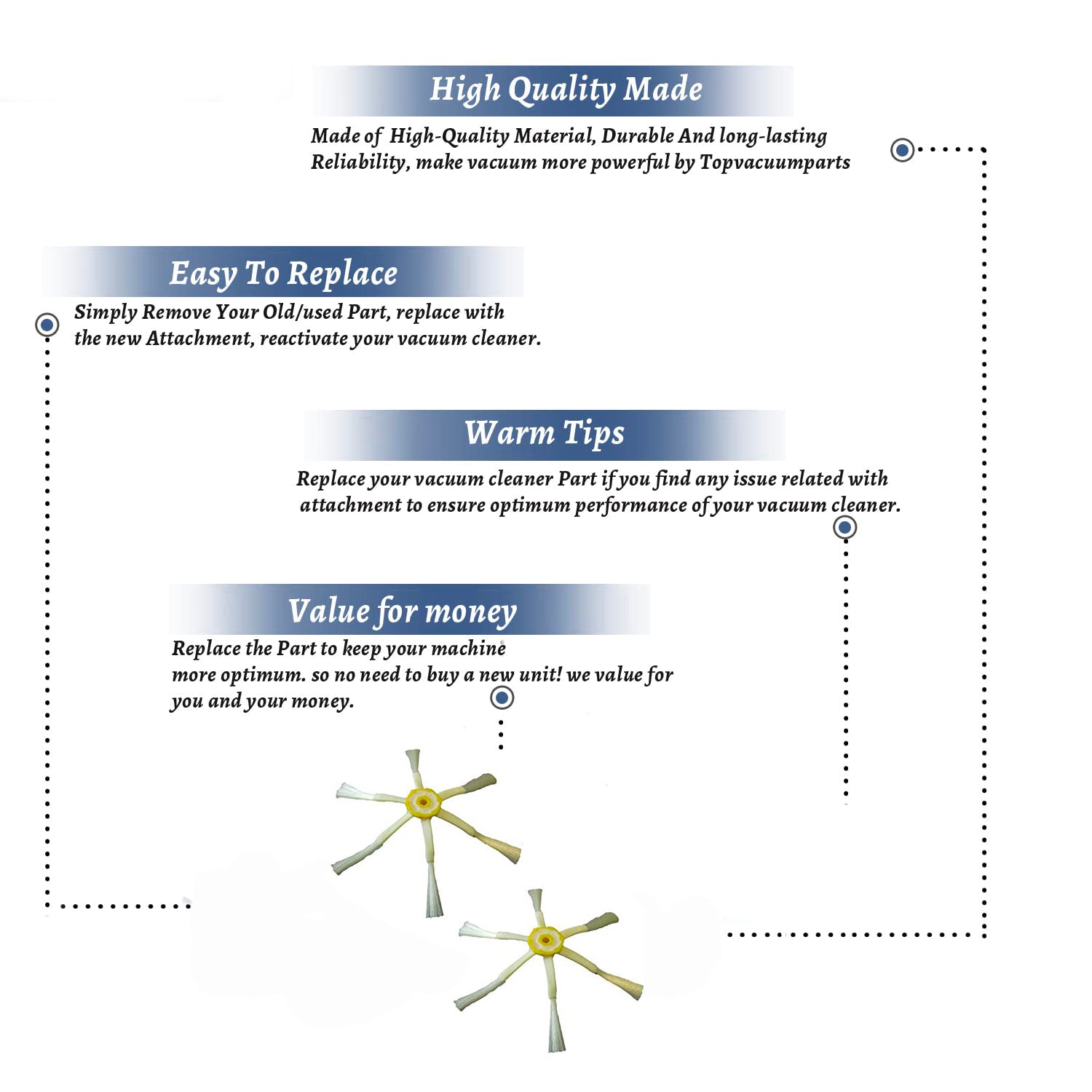 High Quality Made

Made of High-Quality Material, Durable And long-lasting Reliability, make vacuum more powerful by Topvacuumparts

Easy To Replace

Simply Remove Your Old/used Part, replace with the new Attachment, reactivate your vacuum cleaner.

Warm Tips

Replace your vacuum cleaner Part if you find any issue related with attachment to ensure optimum performance of your vacuum cleaner.

Value for money

Replace the Part to keep your machine more optimum. so no need to buy a new unit! we value for you and your money.